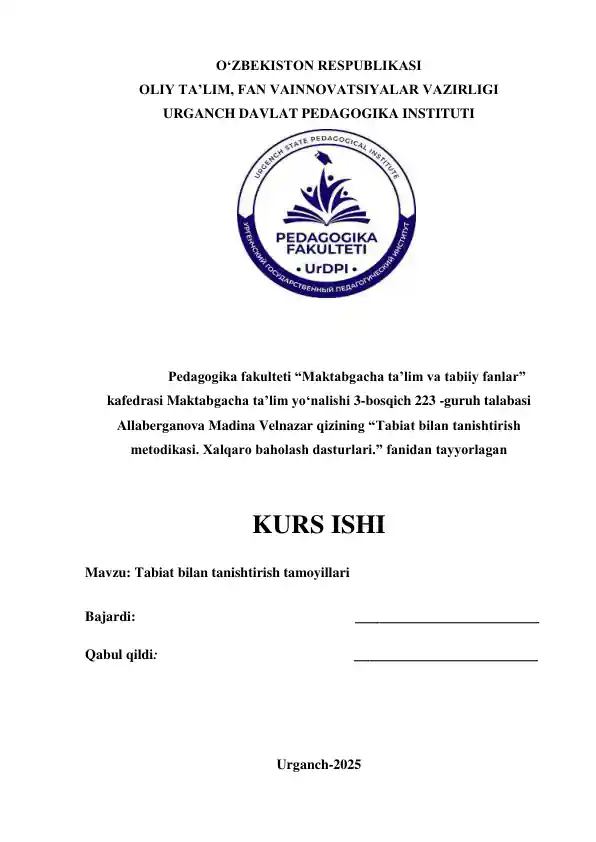 O‘ZBEKISTON RESPUBLIKASI
OLIY TA’LIM, FAN VAINNOVATSIYALAR VAZIRLIGI
URGANCH DAVLAT PEDAGOGIKA INSTITUTI

URGENCH STATE PEDAGOGICAL INSTITUTE
PEDAGOGIKA FAKULTETI
• UrDPI •
УРГЕНЧСКИЙ ГОСУДАРСТВЕННЫЙ ПЕДАГОГИЧЕСКИЙ ИНСТИТУТ

Pedagogika fakulteti “Maktabgacha ta’lim va tabiiy fanlar” kafedrasi Maktabgacha ta’lim yo‘nalishi 3-bosqich 223 -guruh talabasi Allaberganova Madina Velnazar qizining “Tabiat bilan tanishtirish metodikasi. Xalqaro baholash dasturlari.” fanidan tayyorlagan

KURS ISHI

Mavzu: Tabiat bilan tanishtirish tamoyillari

Bajardi: ___________________________

Qabul qildi: ___________________________

Urganch-2025